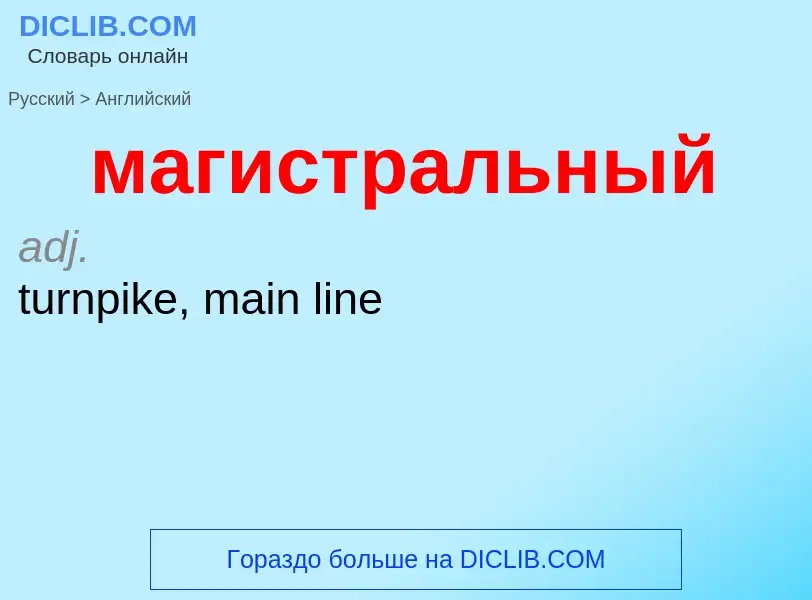 DICLIB.COM
Словарь онлайн

Русский > Английский

магистральный

adj.
turnpike, main line

Гораздо больше на DICLIB.COM